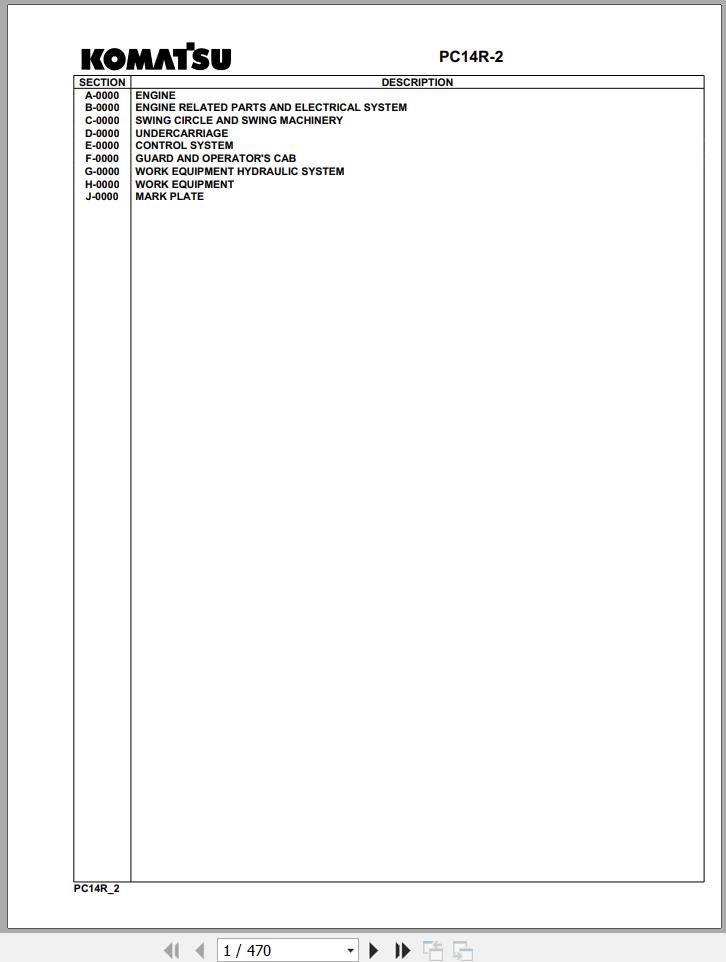 KOMATSU

PC14R-2

| SECTION | DESCRIPTION |
|---|---|
| A-0000 | ENGINE |
| B-0000 | ENGINE RELATED PARTS AND ELECTRICAL SYSTEM |
| C-0000 | SWING CIRCLE AND SWING MACHINERY |
| D-0000 | UNDERCARRIAGE |
| E-0000 | CONTROL SYSTEM |
| F-0000 | GUARD AND OPERATOR'S CAB |
| G-0000 | WORK EQUIPMENT HYDRAULIC SYSTEM |
| H-0000 | WORK EQUIPMENT |
| J-0000 | MARK PLATE |

PC14R_2

1 / 470